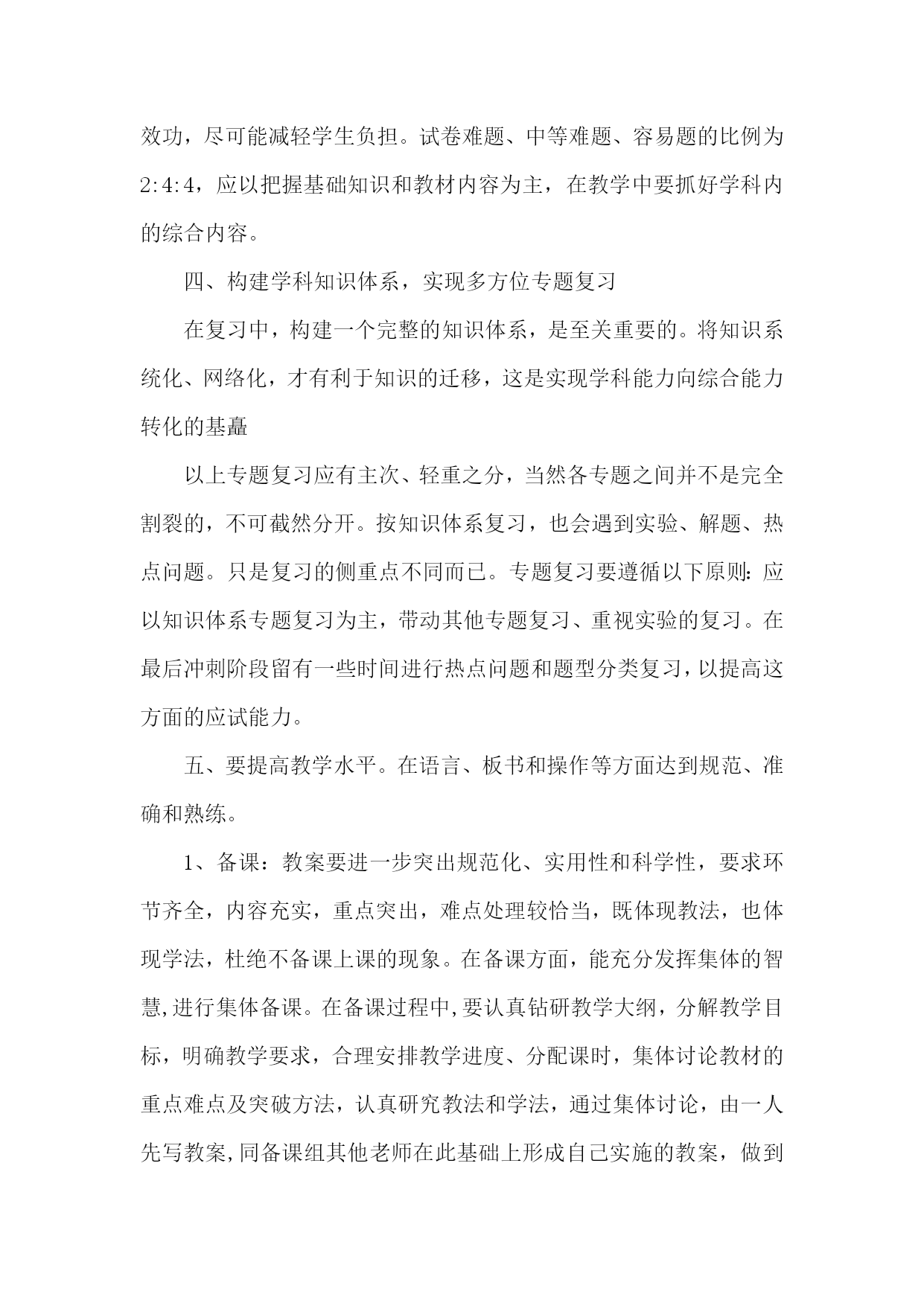 效功，尽可能减轻学生负担。试卷难题、中等难题、容易题的比例为2:4:4，应以把握基础知识和教材内容为主，在教学中要抓好学科内的综合内容。

四、构建学科知识体系，实现多方位专题复习

在复习中，构建一个完整的知识体系，是至关重要的。将知识系统化、网络化，才有利于知识的迁移，这是实现学科能力向综合能力转化的基矗

以上专题复习应有主次、轻重之分，当然各专题之间并不是完全割裂的，不可截然分开。按知识体系复习，也会遇到实验、解题、热点问题。只是复习的侧重点不同而已。专题复习要遵循以下原则:应以知识体系专题复习为主，带动其他专题复习、重视实验的复习。在最后冲刺阶段留有一些时间进行热点问题和题型分类复习，以提高这方面的应试能力。

五、要提高教学水平。在语言、板书和操作等方面达到规范、准确和熟练。

1、备课：教案要进一步突出规范化、实用性和科学性，要求环节齐全，内容充实，重点突出，难点处理较恰当，既体现教法，也体现学法，杜绝不备课上课的现象。在备课方面，能充分发挥集体的智慧,进行集体备课。在备课过程中,要认真钻研教学大纲，分解教学目标，明确教学要求，合理安排教学进度、分配课时，集体讨论教材的重点难点及突破方法，认真研究教法和学法，通过集体讨论，由一人先写教案,同备课组其他老师在此基础上形成自己实施的教案，做到